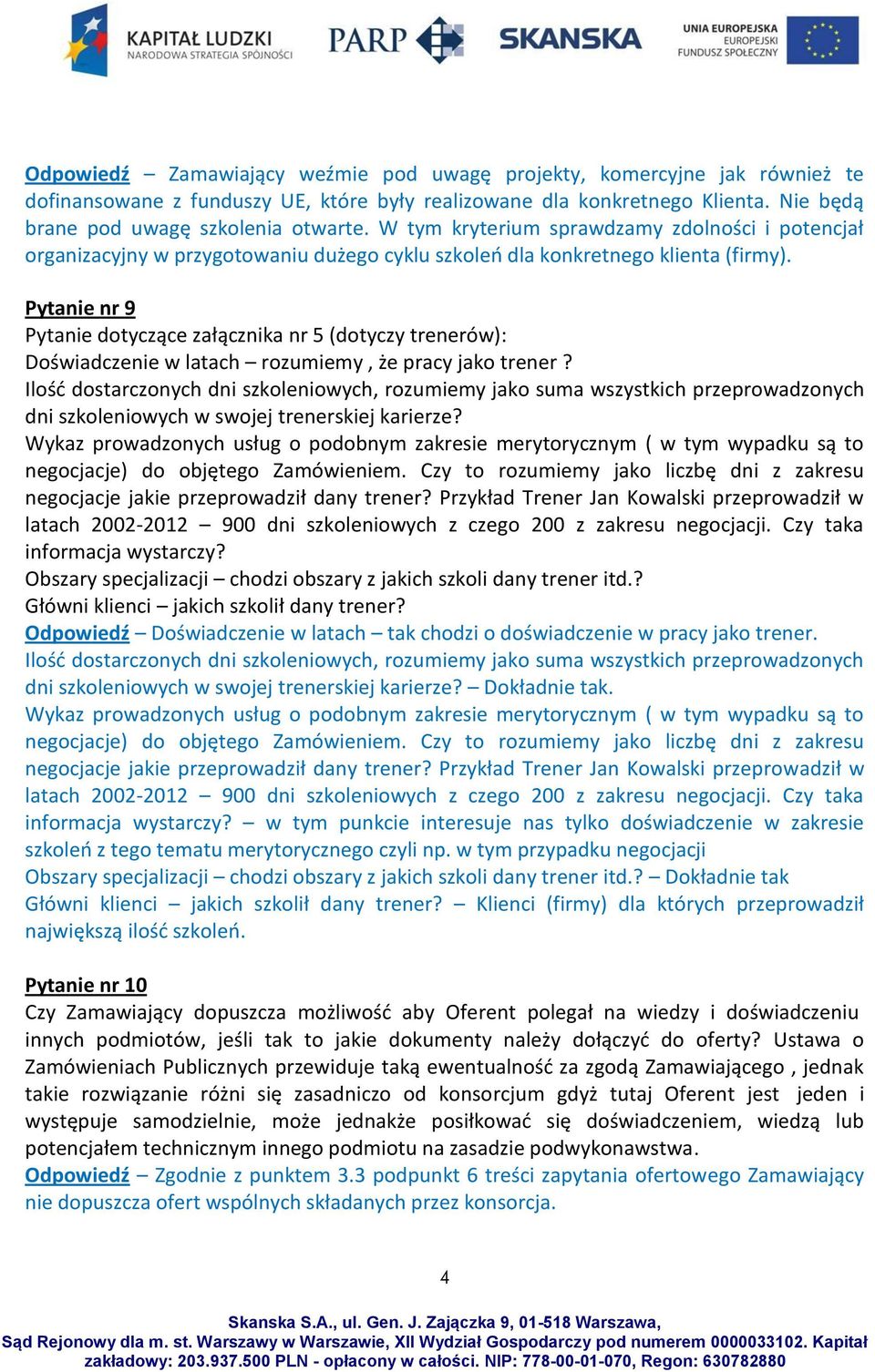 KAPITAŁ LUDZKI
NARODOWA STRATEGIA SPÓJNOŚCI

PARP

SKANSKA

UNIA EUROPEJSKA
EUROPEJSKI
FUNDUSZ SPOŁECZNY

Odpowiedź – Zamawiający weźmie pod uwagę projekty, komercyjne jak również te dofinansowane z funduszy UE, które były realizowane dla konkretnego Klienta. Nie będą brane pod uwagę szkolenia otwarte. W tym kryterium sprawdzamy zdolności i potencjał organizacyjny w przygotowaniu dużego cyklu szkoleń dla konkretnego klienta (firmy).

Pytanie nr 9
Pytanie dotyczące załącznika nr 5 (dotyczy trenerów):
Doświadczenie w latach – rozumiemy , że pracy jako trener ?
Ilość dostarczonych dni szkoleniowych, rozumiemy jako suma wszystkich przeprowadzonych dni szkoleniowych w swojej trenerskiej karierze?
Wykaz prowadzonych usług o podobnym zakresie merytorycznym ( w tym wypadku są to negocjacje) do objętego Zamówieniem. Czy to rozumiemy jako liczbę dni z zakresu negocjacje jakie przeprowadził dany trener? Przykład Trener Jan Kowalski przeprowadził w latach 2002-2012 – 900 dni szkoleniowych z czego 200 z zakresu negocjacji. Czy taka informacja wystarczy?
Obszary specjalizacji – chodzi obszary z jakich szkoli dany trener itd.?
Główni klienci – jakich szkolił dany trener?
Odpowiedź – Doświadczenie w latach – tak chodzi o doświadczenie w pracy jako trener.
Ilość dostarczonych dni szkoleniowych, rozumiemy jako suma wszystkich przeprowadzonych dni szkoleniowych w swojej trenerskiej karierze? – Dokładnie tak.
Wykaz prowadzonych usług o podobnym zakresie merytorycznym ( w tym wypadku są to negocjacje) do objętego Zamówieniem. Czy to rozumiemy jako liczbę dni z zakresu negocjacje jakie przeprowadził dany trener? Przykład Trener Jan Kowalski przeprowadził w latach 2002-2012 – 900 dni szkoleniowych z czego 200 z zakresu negocjacji. Czy taka informacja wystarczy? – w tym punkcie interesuje nas tylko doświadczenie w zakresie szkoleń z tego tematu merytorycznego czyli np. w tym przypadku negocjacji
Obszary specjalizacji – chodzi obszary z jakich szkoli dany trener itd.? – Dokładnie tak
Główni klienci – jakich szkolił dany trener? – Klienci (firmy) dla których przeprowadził największą ilość szkoleń.

Pytanie nr 10
Czy Zamawiający dopuszcza możliwość aby Oferent polegał na wiedzy i doświadczeniu innych podmiotów, jeśli tak to jakie dokumenty należy dołączyć do oferty? Ustawa o Zamówieniach Publicznych przewiduje taką ewentualność za zgodą Zamawiającego , jednak takie rozwiązanie różni się zasadniczo od konsorcjum gdyż tutaj Oferent jest jeden i występuje samodzielnie, może jednakże posiłkować się doświadczeniem, wiedzą lub potencjałem technicznym innego podmiotu na zasadzie podwykonawstwa.
Odpowiedź – Zgodnie z punktem 3.3 podpunkt 6 treści zapytania ofertowego Zamawiający nie dopuszcza ofert wspólnych składanych przez konsorcja.

4

Skanska S.A., ul. Gen. J. Zajączka 9, 01-518 Warszawa,
Sąd Rejonowy dla m. st. Warszawy w Warszawie, XII Wydział Gospodarczy pod numerem 0000033102. Kapitał zakładowy: 203.937.500 PLN - opłacony w całości. NIP: 778-00-01-070, Regon: 630782880